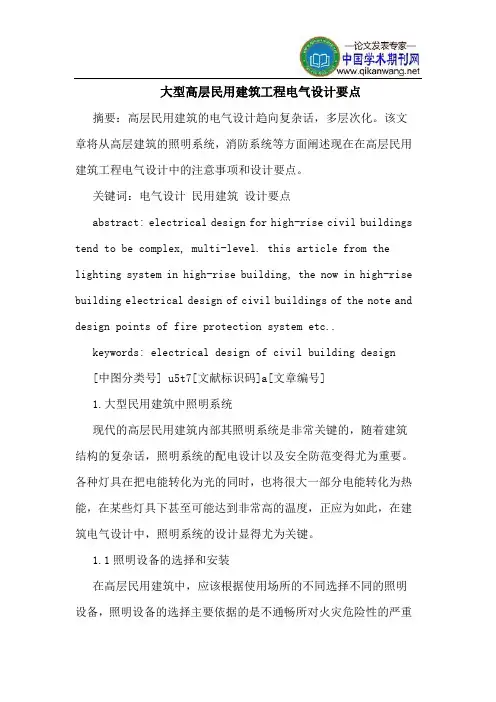 —论文发表专家—
中国学术期刊网
www.qikanwang.net

大型高层民用建筑工程电气设计要点

摘要：高层民用建筑的电气设计趋向复杂话，多层次化。该文章将从高层建筑的照明系统，消防系统等方面阐述现在在高层民用建筑工程电气设计中的注意事项和设计要点。

关键词：电气设计 民用建筑 设计要点

abstract: electrical design for high-rise civil buildings tend to be complex, multi-level. this article from the lighting system in high-rise building, the now in high-rise building electrical design of civil buildings of the note and design points of fire protection system etc..

keywords: electrical design of civil building design

[中图分类号] u5t7[文献标识码]a[文章编号]

1.大型民用建筑中照明系统

现代的高层民用建筑内部其照明系统是非常关键的，随着建筑结构的复杂话，照明系统的配电设计以及安全防范变得尤为重要。各种灯具在把电能转化为光的同时，也将很大一部分电能转化为热能，在某些灯具下甚至可能达到非常高的温度，正应为如此，在建筑电气设计中，照明系统的设计显得尤为关键。

1.1照明设备的选择和安装

在高层民用建筑中，应该根据使用场所的不同选择不同的照明设备，照明设备的选择主要依据的是不通畅所对火灾危险性的严重